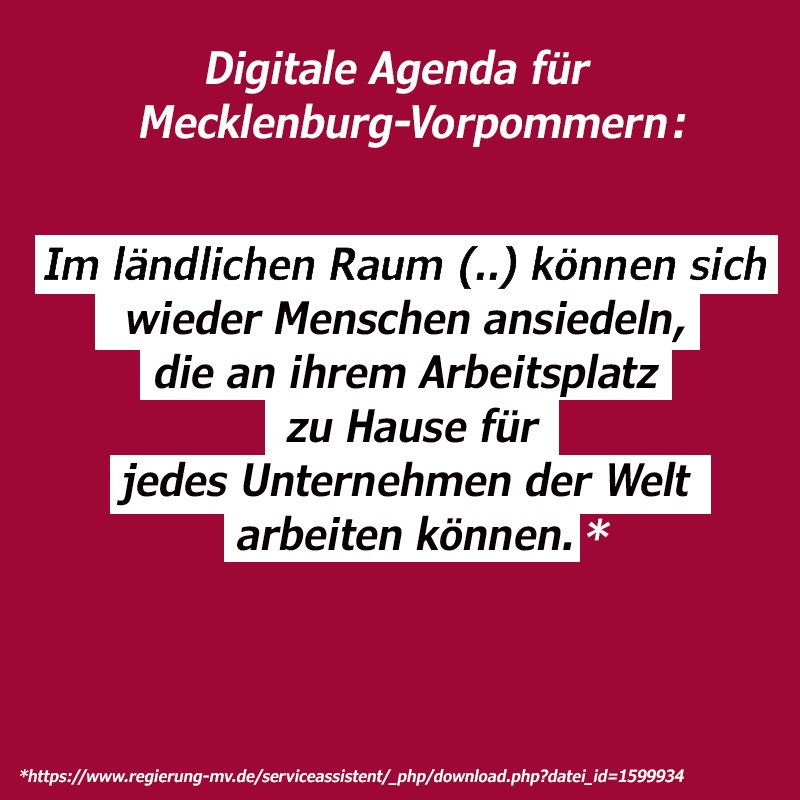 Digitale Agenda für Mecklenburg-Vorpommern:

Im ländlichen Raum (..) können sich wieder Menschen ansiedeln, die an ihrem Arbeitsplatz zu Hause für jedes Unternehmen der Welt arbeiten können.*

*https://www.regierung-mv.de/serviceassistent/_php/download.php?datei_id=1599934